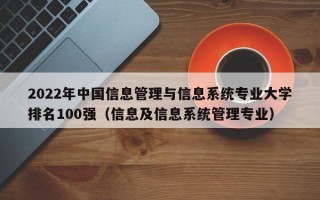 2022年中国信息管理与信息系统专业大学排名100强（信息及信息系统管理专业）